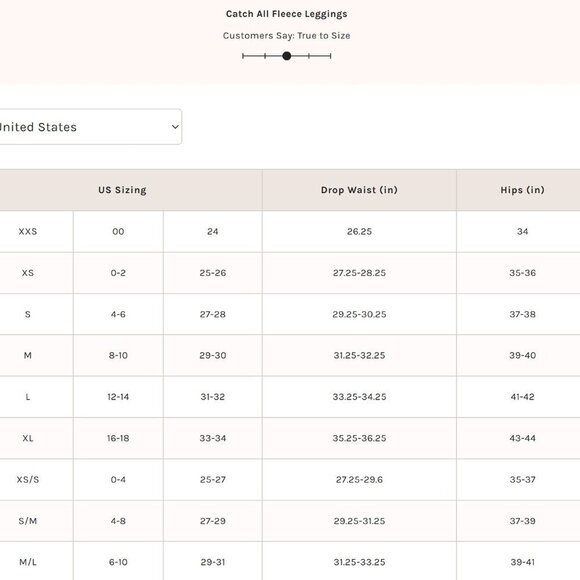 Catch All Fleece Leggings

Customers Say: True to Size

nited States

| US Sizing | | | Drop Waist (in) | Hips (in) |
|---|---|---|---|---|
| XXS | 00 | 24 | 26.25 | 34 |
| XS | 0-2 | 25-26 | 27.25-28.25 | 35-36 |
| S | 4-6 | 27-28 | 29.25-30.25 | 37-38 |
| M | 8-10 | 29-30 | 31.25-32.25 | 39-40 |
| L | 12-14 | 31-32 | 33.25-34.25 | 41-42 |
| XL | 16-18 | 33-34 | 35.25-36.25 | 43-44 |
| XS/S | 0-4 | 25-27 | 27.25-29.6 | 35-37 |
| S/M | 4-8 | 27-29 | 29.25-31.25 | 37-39 |
| M/L | 6-10 | 29-31 | 31.25-33.25 | 39-41 |